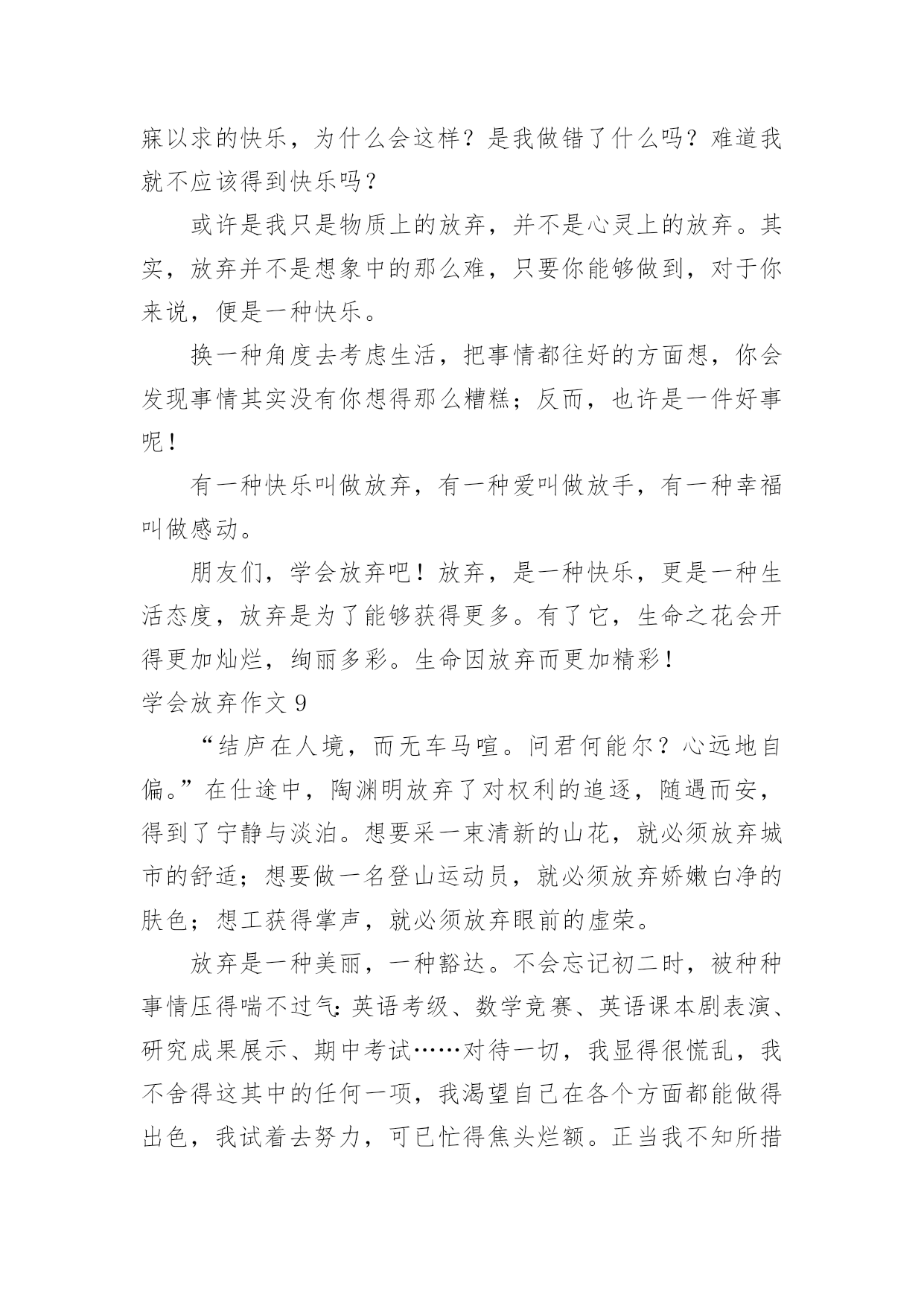 寐以求的快乐，为什么会这样？是我做错了什么吗？难道我就不应该得到快乐吗？

或许是我只是物质上的放弃，并不是心灵上的放弃。其实，放弃并不是想象中的那么难，只要你能够做到，对于你来说，便是一种快乐。

换一种角度去考虑生活，把事情都往好的方面想，你会发现事情其实没有你想得那么糟糕；反而，也许是一件好事呢！

有一种快乐叫做放弃，有一种爱叫做放手，有一种幸福叫做感动。

朋友们，学会放弃吧！放弃，是一种快乐，更是一种生活态度，放弃是为了能够获得更多。有了它，生命之花会开得更加灿烂，绚丽多彩。生命因放弃而更加精彩！

学会放弃作文 9

“结庐在人境，而无车马喧。问君何能尔？心远地自偏。”在仕途中，陶渊明放弃了对权利的追逐，随遇而安，得到了宁静与淡泊。想要采一束清新的山花，就必须放弃城市的舒适；想要做一名登山运动员，就必须放弃娇嫩白净的肤色；想工获得掌声，就必须放弃眼前的虚荣。

放弃是一种美丽，一种豁达。不会忘记初二时，被种种事情压得喘不过气：英语考级、数学竞赛、英语课本剧表演、研究成果展示、期中考试……对待一切，我显得很慌乱，我不舍得这其中的任何一项，我渴望自己在各个方面都能做得出色，我试着去努力，可已忙得焦头烂额。正当我不知所措